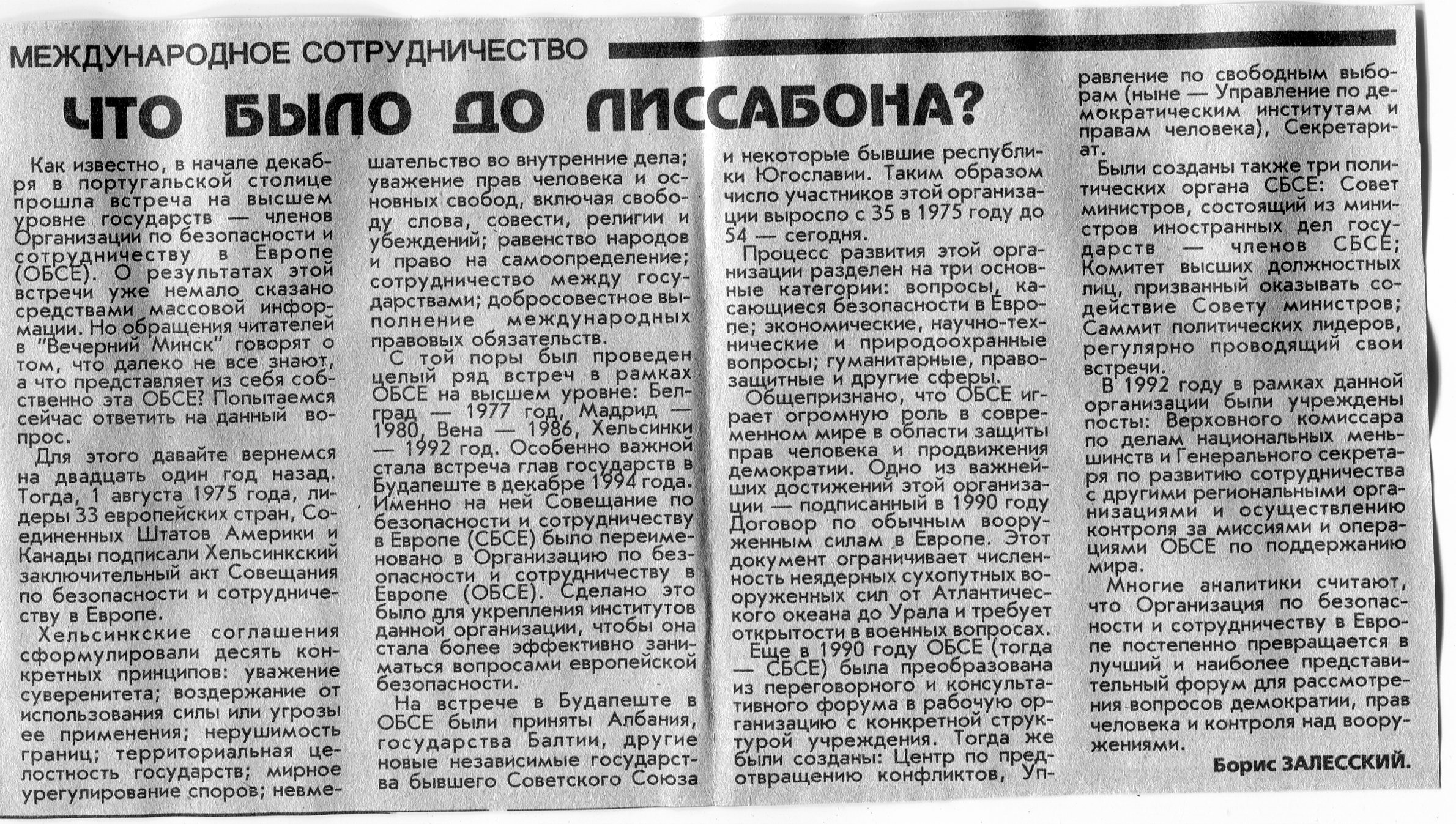 МЕЖДУНАРОДНОЕ СОТРУДНИЧЕСТВО

ЧТО БЫЛО ДО ЛИССАБОНА?

Как известно, в начале декабря в португальской столице прошла встреча на высшем уровне государств — членов Организации по безопасности и сотрудничеству в Европе (ОБСЕ). О результатах этой встречи уже немало сказано средствами массовой информации. Но обращения читателей в "Вечерний Минск" говорят о том, что далеко не все знают, а что представляет из себя собственно эта ОБСЕ? Попытаемся сейчас ответить на данный вопрос.

Для этого давайте вернемся на двадцать один год назад. Тогда, 1 августа 1975 года, лидеры 33 европейских стран, Соединенных Штатов Америки и Канады подписали Хельсинкский заключительный акт Совещания по безопасности и сотрудничеству в Европе.

Хельсинкские соглашения сформулировали десять конкретных принципов: уважение суверенитета; воздержание от использования силы или угрозы ее применения; нерушимость границ; территориальная целостность государств; мирное урегулирование споров; невмешательство во внутренние дела; уважение прав человека и основных свобод, включая свободу слова, совести, религии и убеждений; равенство народов и право на самоопределение; сотрудничество между государствами; добросовестное выполнение международных правовых обязательств.

С той поры был проведен целый ряд встреч в рамках ОБСЕ на высшем уровне: Белград — 1977 год, Мадрид — 1980, Вена — 1986, Хельсинки — 1992 год. Особенно важной стала встреча глав государств в Будапеште в декабре 1994 года. Именно на ней Совещание по безопасности и сотрудничеству в Европе (СБСЕ) было переименовано в Организацию по безопасности и сотрудничеству в Европе (ОБСЕ). Сделано это было для укрепления институтов данной организации, чтобы она стала более эффективно заниматься вопросами европейской безопасности.

На встрече в Будапеште в ОБСЕ были приняты Албания, государства Балтии, другие новые независимые государства бывшего Советского Союза и некоторые бывшие республики Югославии. Таким образом число участников этой организации выросло с 35 в 1975 году до 54 — сегодня.

Процесс развития этой организации разделен на три основные категории: вопросы, касающиеся безопасности в Европе; экономические, научно-технические и природоохранные вопросы; гуманитарные, правозащитные и другие сферы.

Общепризнано, что ОБСЕ играет огромную роль в современном мире в области защиты прав человека и продвижения демократии. Одно из важнейших достижений этой организации — подписанный в 1990 году Договор по обычным вооруженным силам в Европе. Этот документ ограничивает численность неядерных сухопутных вооруженных сил от Атлантического океана до Урала и требует открытости в военных вопросах.

Еще в 1990 году ОБСЕ (тогда — СБСЕ) была преобразована из переговорного и консультативного форума в рабочую организацию с конкретной структурой учреждения. Тогда же были созданы: Центр по предотвращению конфликтов, Управление по свободным выборам (ныне — Управление по демократическим институтам и правам человека), Секретариат.

Были созданы также три политических органа СБСЕ: Совет министров, состоящий из министров иностранных дел государств — членов СБСЕ; Комитет высших должностных лиц, призванный оказывать содействие Совету министров; Саммит политических лидеров, регулярно проводящий свои встречи.

В 1992 году в рамках данной организации были учреждены посты: Верховного комиссара по делам национальных меньшинств и Генерального секретаря по развитию сотрудничества с другими региональными организациями и осуществлению контроля за миссиями и операциями ОБСЕ по поддержанию мира.

Многие аналитики считают, что Организация по безопасности и сотрудничеству в Европе постепенно превращается в лучший и наиболее представительный форум для рассмотрения вопросов демократии, прав человека и контроля над вооружениями.

Борис ЗАЛЕССКИЙ.